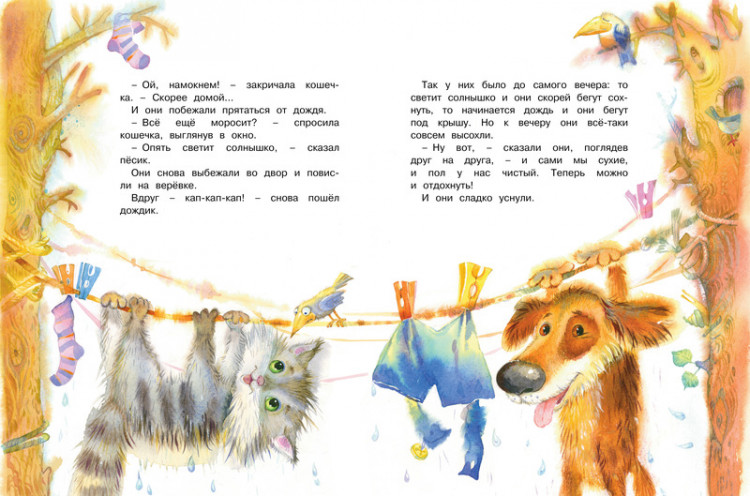 – Ой, намокнем! – закричала кошечка. – Скорее домой...

И они побежали прятаться от дождя.

– Всё ещё моросит? – спросила кошечка, выглянув в окно.

– Опять светит солнышко, – сказал пёсик.

Они снова выбежали во двор и повисли на верёвке.

Вдруг – кап-кап-кап! – снова пошёл дождик.

Так у них было до самого вечера: то светит солнышко и они скорей бегут сохнуть, то начинается дождь и они бегут под крышу. Но к вечеру они всё-таки совсем высохли.

– Ну вот, – сказали они, поглядев друг на друга, – и сами мы сухие, и пол у нас чистый. Теперь можно и отдохнуть!

И они сладко уснули.